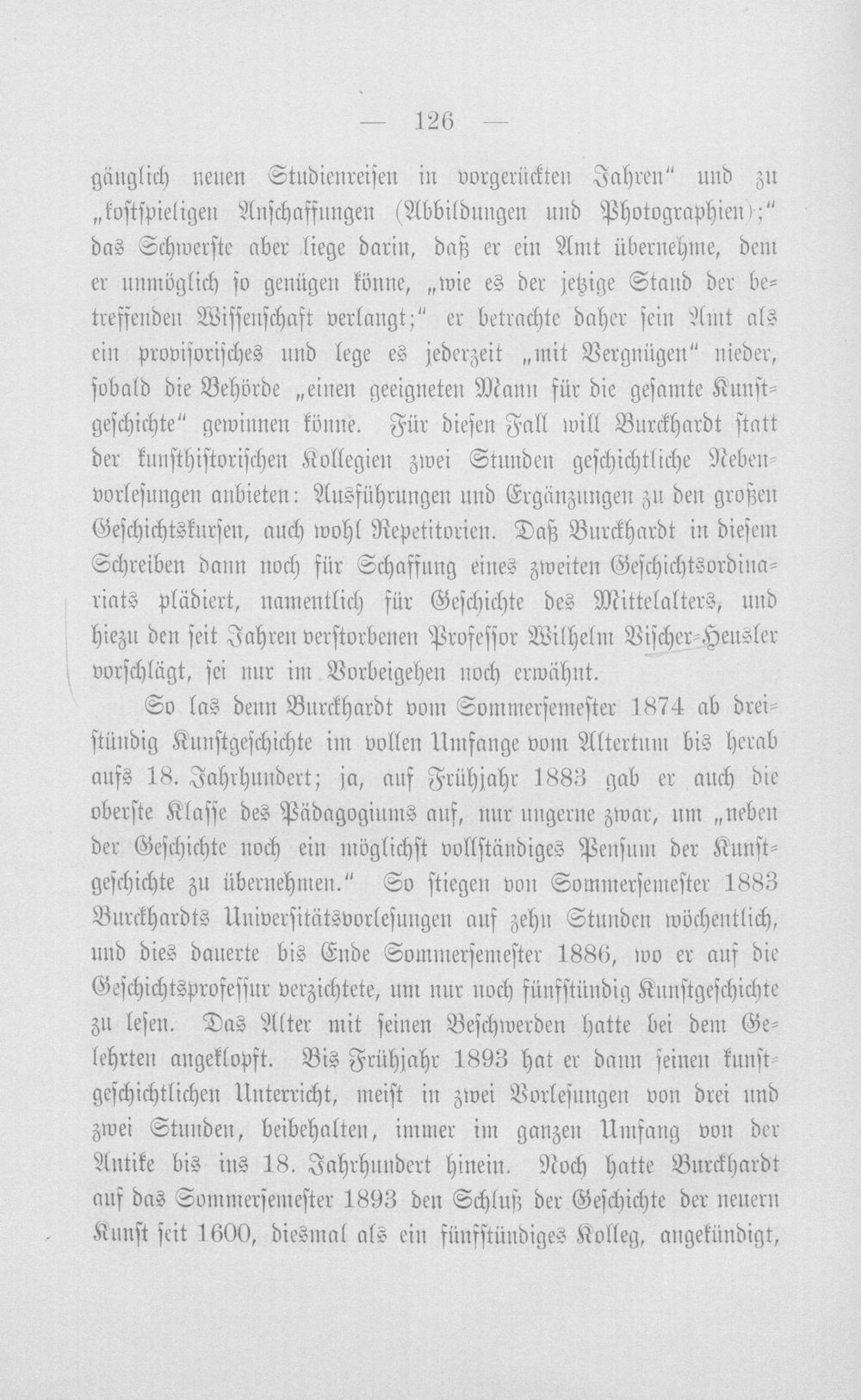 — 126 —

gänglich neuen Studienreisen in vorgerückten Jahren“ und zu „kostspieligen Anschaffungen (Abbildungen und Photographien);“ das Schwerste aber liege darin, daß er ein Amt übernehme, dem er unmöglich so genügen könne, „wie es der jetzige Stand der betreffenden Wissenschaft verlangt;“ er betrachte daher sein Amt als ein provisorisches und lege es jederzeit „mit Vergnügen“ nieder, sobald die Behörde „einen geeigneten Mann für die gesamte Kunstgeschichte“ gewinnen könne. Für diesen Fall will Burckhardt statt der kunsthistorischen Kollegien zwei Stunden geschichtliche Nebenvorlesungen anbieten: Ausführungen und Ergänzungen zu den großen Geschichtskursen, auch wohl Repetitorien. Daß Burckhardt in diesem Schreiben dann noch für Schaffung eines zweiten Geschichtsordinariats plädiert, namentlich für Geschichte des Mittelalters, und hiezu den seit Jahren verstorbenen Professor Wilhelm Vischer-Heusler vorschlägt, sei nur im Vorbeigehen noch erwähnt.

So las denn Burckhardt vom Sommersemester 1874 ab dreistündig Kunstgeschichte im vollen Umfange vom Altertum bis herab aufs 18. Jahrhundert; ja, auf Frühjahr 1883 gab er auch die oberste Klasse des Pädagogiums auf, nur ungerne zwar, um „neben der Geschichte noch ein möglichst vollständiges Pensum der Kunstgeschichte zu übernehmen.“ So stiegen von Sommersemester 1883 Burckhardts Universitätsvorlesungen auf zehn Stunden wöchentlich, und dies dauerte bis Ende Sommersemester 1886, wo er auf die Geschichtsprofessur verzichtete, um nur noch fünfstündig Kunstgeschichte zu lesen. Das Alter mit seinen Beschwerden hatte bei dem Gelehrten angeklopft. Bis Frühjahr 1893 hat er dann seinen kunstgeschichtlichen Unterricht, meist in zwei Vorlesungen von drei und zwei Stunden, beibehalten, immer im ganzen Umfang von der Antike bis ins 18. Jahrhundert hinein. Noch hatte Burckhardt auf das Sommersemester 1893 den Schluß der Geschichte der neuern Kunst seit 1600, diesmal als ein fünfstündiges Kolleg, angekündigt,